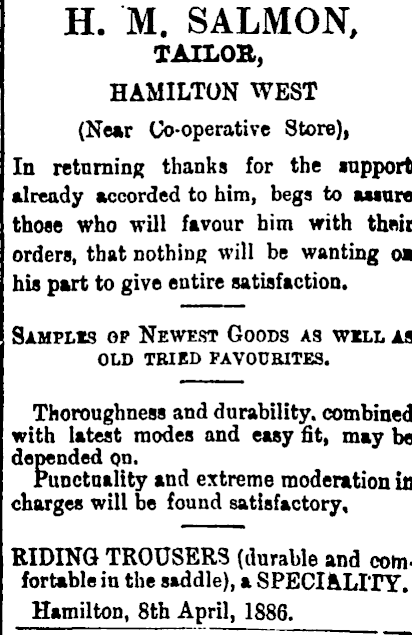 H. M. SALMON,
TAILOR,
HAMILTON WEST
(Near Co-operative Store),

In returning thanks for the support already accorded to him, begs to assure those who will favour him with their orders, that nothing will be wanting on his part to give entire satisfaction.

SAMPLES OF NEWEST GOODS AS WELL AS OLD TRIED FAVOURITES.

Thoroughness and durability, combined with latest modes and easy fit, may be depended on.

Punctuality and extreme moderation in charges will be found satisfactory.

RIDING TROUSERS (durable and comfortable in the saddle), a SPECIALITY.

Hamilton, 8th April, 1886.